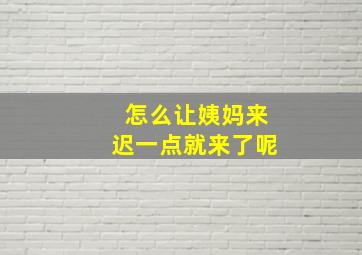 怎么让姨妈来
迟一点就来了呢